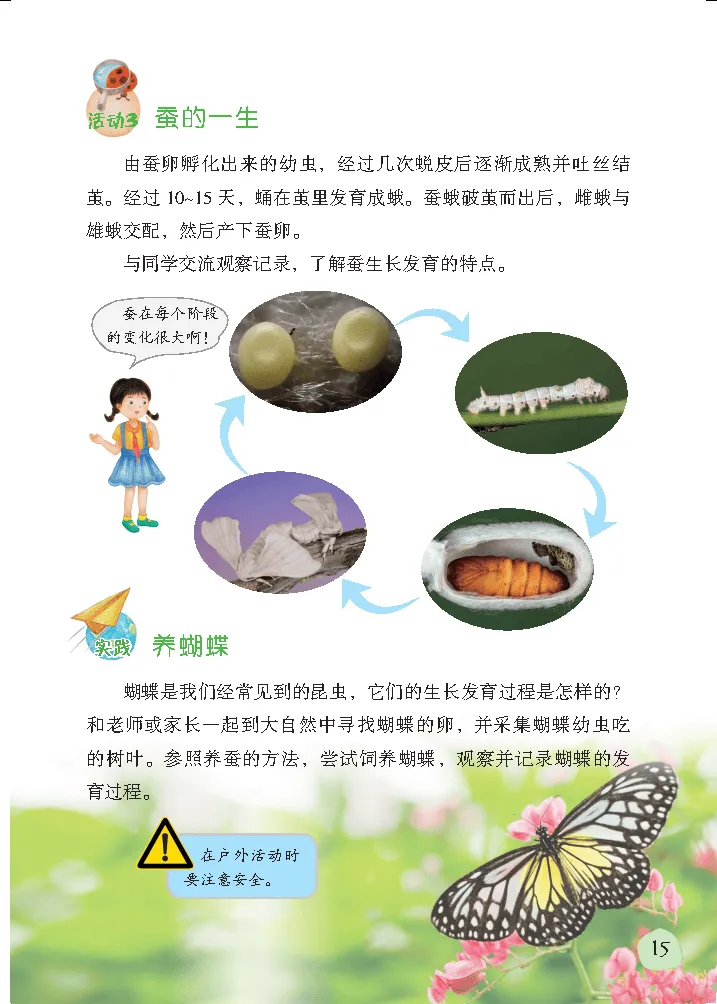 活动3 蚕的一生

由蚕卵孵化出来的幼虫，经过几次蜕皮后逐渐成熟并吐丝结茧。经过10~15天，蛹在茧里发育成蛾。蚕蛾破茧而出后，雌蛾与雄蛾交配，然后产下蚕卵。

与同学交流观察记录，了解蚕生长发育的特点。

蚕在每个阶段的变化很大啊！

实践 养蝴蝶

蝴蝶是我们经常见到的昆虫，它们的生长发育过程是怎样的？和老师或家长一起到大自然中寻找蝴蝶的卵，并采集蝴蝶幼虫吃的树叶。参照养蚕的方法，尝试饲养蝴蝶，观察并记录蝴蝶的发育过程。

在户外活动时要注意安全。

15